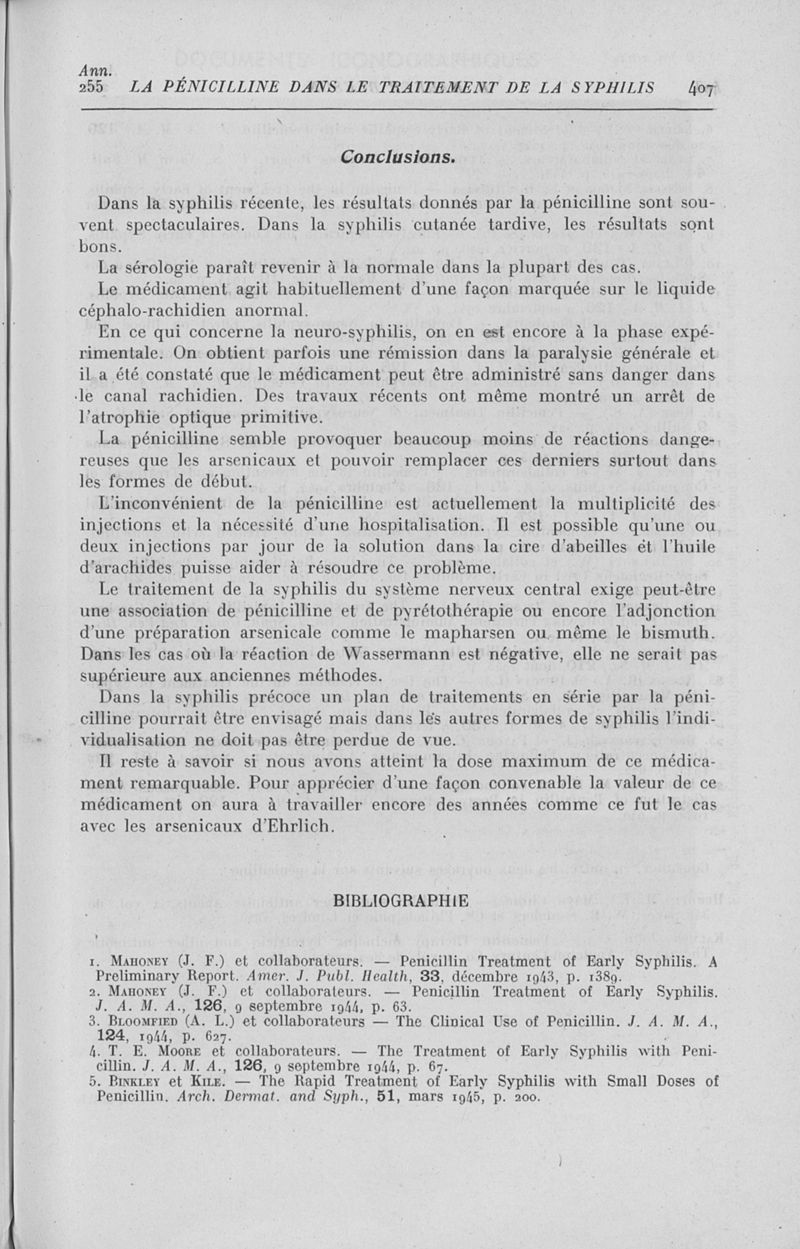 Ann.
255 LA PÉNICILLINE DANS LE TRAITEMENT DE LA SYPHILIS 407

Conclusions.

Dans la syphilis récente, les résultats donnés par la pénicilline sont souvent spectaculaires. Dans la syphilis cutanée tardive, les résultats sont bons.

La sérologie paraît revenir à la normale dans la plupart des cas.

Le médicament agit habituellement d'une façon marquée sur le liquide céphalo-rachidien anormal.

En ce qui concerne la neuro-syphilis, on en est encore à la phase expérimentale. On obtient parfois une rémission dans la paralysie générale et il a été constaté que le médicament peut être administré sans danger dans le canal rachidien. Des travaux récents ont même montré un arrêt de l'atrophie optique primitive.

La pénicilline semble provoquer beaucoup moins de réactions dangereuses que les arsenicaux et pouvoir remplacer ces derniers surtout dans les formes de début.

L'inconvénient de la pénicilline est actuellement la multiplicité des injections et la nécessité d'une hospitalisation. Il est possible qu'une ou deux injections par jour de la solution dans la cire d'abeilles et l'huile d'arachides puisse aider à résoudre ce problème.

Le traitement de la syphilis du système nerveux central exige peut-être une association de pénicilline et de pyrétothérapie ou encore l'adjonction d'une préparation arsenicale comme le mapharsen ou même le bismuth. Dans les cas où la réaction de Wassermann est négative, elle ne serait pas supérieure aux anciennes méthodes.

Dans la syphilis précoce un plan de traitements en série par la pénicilline pourrait être envisagé mais dans les autres formes de syphilis l'individualisation ne doit pas être perdue de vue.

Il reste à savoir si nous avons atteint la dose maximum de ce médicament remarquable. Pour apprécier d'une façon convenable la valeur de ce médicament on aura à travailler encore des années comme ce fut le cas avec les arsenicaux d'Ehrlich.

BIBLIOGRAPHIE

1. Mahoney (J. F.) et collaborateurs. — Penicillin Treatment of Early Syphilis. A Preliminary Report. Amer. J. Publ. Health, 33, décembre 1943, p. 1389.
2. Mahoney (J. F.) et collaborateurs. — Penicillin Treatment of Early Syphilis. J. A. M. A., 126, 9 septembre 1944, p. 63.
3. Bloomfied (A. L.) et collaborateurs — The Clinical Use of Penicillin. J. A. M. A., 124, 1944, p. 627.
4. T. E. Moore et collaborateurs. — The Treatment of Early Syphilis with Penicillin. J. A. M. A., 126, 9 septembre 1944, p. 67.
5. Binkley et Kile. — The Rapid Treatment of Early Syphilis with Small Doses of Penicillin. Arch. Dermat. and Syph., 51, mars 1945, p. 200.